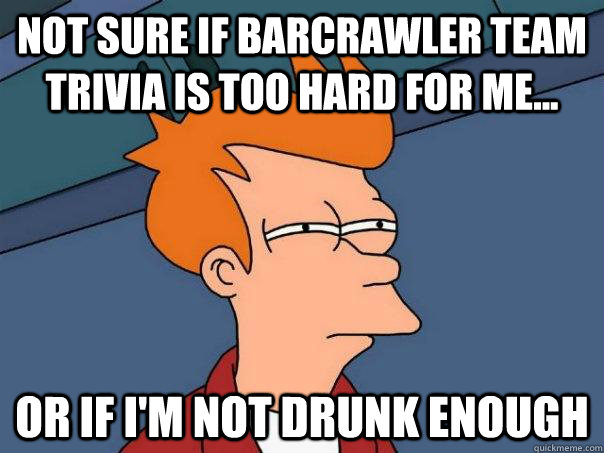 NOT SURE IF BARCRAWLER TEAM TRIVIA IS TOO HARD FOR ME...

OR IF I'M NOT DRUNK ENOUGH

quickmeme.com